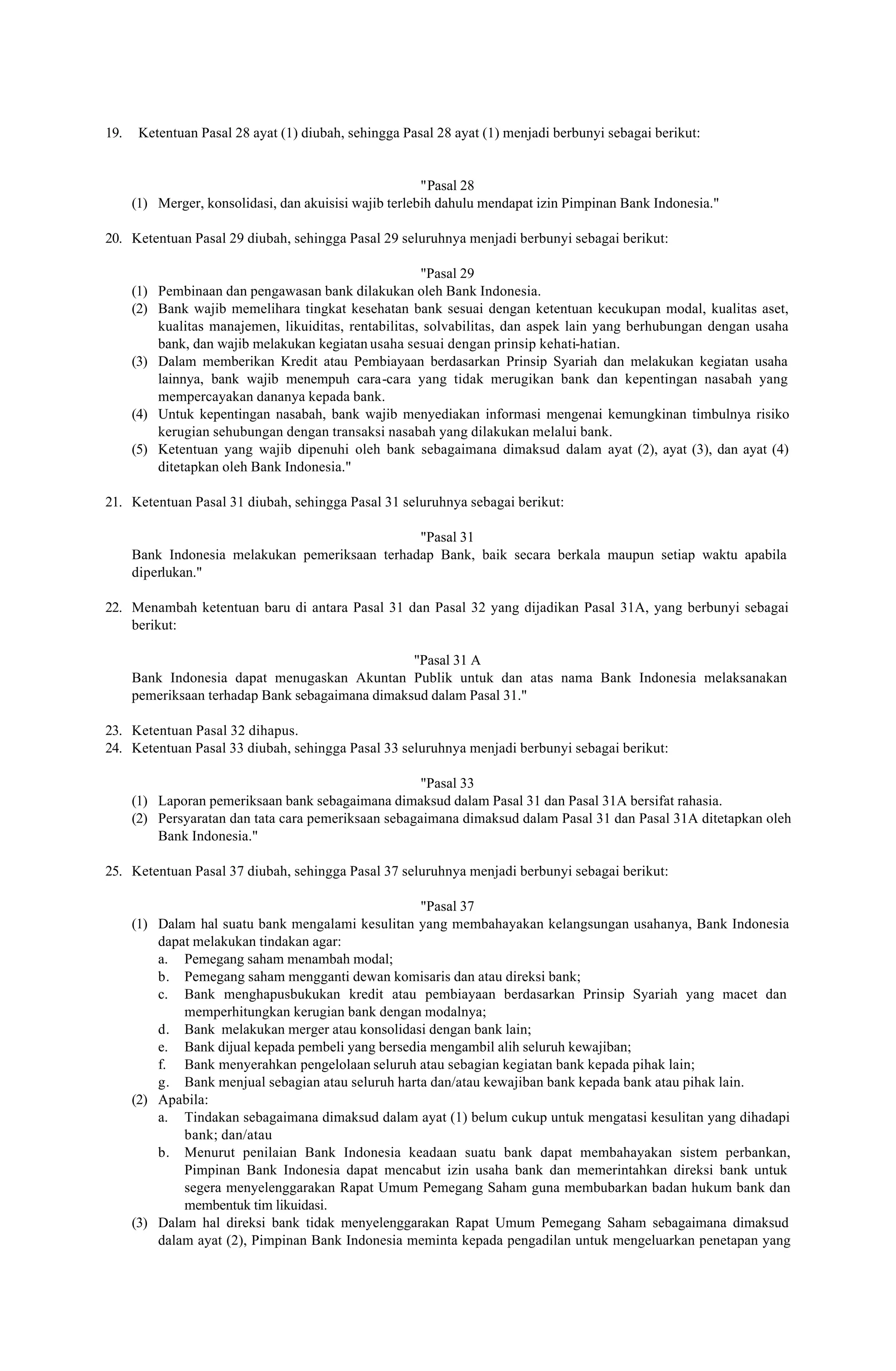 19. Ketentuan Pasal 28 ayat (1) diubah, sehingga Pasal 28 ayat (1) menjadi berbunyi sebagai berikut:

"Pasal 28

(1) Merger, konsolidasi, dan akuisisi wajib terlebih dahulu mendapat izin Pimpinan Bank Indonesia."

20. Ketentuan Pasal 29 diubah, sehingga Pasal 29 seluruhnya menjadi berbunyi sebagai berikut:

"Pasal 29

(1) Pembinaan dan pengawasan bank dilakukan oleh Bank Indonesia.
(2) Bank wajib memelihara tingkat kesehatan bank sesuai dengan ketentuan kecukupan modal, kualitas aset, kualitas manajemen, likuiditas, rentabilitas, solvabilitas, dan aspek lain yang berhubungan dengan usaha bank, dan wajib melakukan kegiatan usaha sesuai dengan prinsip kehati-hatian.
(3) Dalam memberikan Kredit atau Pembiayaan berdasarkan Prinsip Syariah dan melakukan kegiatan usaha lainnya, bank wajib menempuh cara-cara yang tidak merugikan bank dan kepentingan nasabah yang mempercayakan dananya kepada bank.
(4) Untuk kepentingan nasabah, bank wajib menyediakan informasi mengenai kemungkinan timbulnya risiko kerugian sehubungan dengan transaksi nasabah yang dilakukan melalui bank.
(5) Ketentuan yang wajib dipenuhi oleh bank sebagaimana dimaksud dalam ayat (2), ayat (3), dan ayat (4) ditetapkan oleh Bank Indonesia."

21. Ketentuan Pasal 31 diubah, sehingga Pasal 31 seluruhnya sebagai berikut:

"Pasal 31

Bank Indonesia melakukan pemeriksaan terhadap Bank, baik secara berkala maupun setiap waktu apabila diperlukan."

22. Menambah ketentuan baru di antara Pasal 31 dan Pasal 32 yang dijadikan Pasal 31A, yang berbunyi sebagai berikut:

"Pasal 31 A

Bank Indonesia dapat menugaskan Akuntan Publik untuk dan atas nama Bank Indonesia melaksanakan pemeriksaan terhadap Bank sebagaimana dimaksud dalam Pasal 31."

23. Ketentuan Pasal 32 dihapus.
24. Ketentuan Pasal 33 diubah, sehingga Pasal 33 seluruhnya menjadi berbunyi sebagai berikut:

"Pasal 33

(1) Laporan pemeriksaan bank sebagaimana dimaksud dalam Pasal 31 dan Pasal 31A bersifat rahasia.
(2) Persyaratan dan tata cara pemeriksaan sebagaimana dimaksud dalam Pasal 31 dan Pasal 31A ditetapkan oleh Bank Indonesia."

25. Ketentuan Pasal 37 diubah, sehingga Pasal 37 seluruhnya menjadi berbunyi sebagai berikut:

"Pasal 37

(1) Dalam hal suatu bank mengalami kesulitan yang membahayakan kelangsungan usahanya, Bank Indonesia dapat melakukan tindakan agar:
a. Pemegang saham menambah modal;
b. Pemegang saham mengganti dewan komisaris dan atau direksi bank;
c. Bank menghapusbukukan kredit atau pembiayaan berdasarkan Prinsip Syariah yang macet dan memperhitungkan kerugian bank dengan modalnya;
d. Bank melakukan merger atau konsolidasi dengan bank lain;
e. Bank dijual kepada pembeli yang bersedia mengambil alih seluruh kewajiban;
f. Bank menyerahkan pengelolaan seluruh atau sebagian kegiatan bank kepada pihak lain;
g. Bank menjual sebagian atau seluruh harta dan/atau kewajiban bank kepada bank atau pihak lain.
(2) Apabila:
a. Tindakan sebagaimana dimaksud dalam ayat (1) belum cukup untuk mengatasi kesulitan yang dihadapi bank; dan/atau
b. Menurut penilaian Bank Indonesia keadaan suatu bank dapat membahayakan sistem perbankan, Pimpinan Bank Indonesia dapat mencabut izin usaha bank dan memerintahkan direksi bank untuk segera menyelenggarakan Rapat Umum Pemegang Saham guna membubarkan badan hukum bank dan membentuk tim likuidasi.
(3) Dalam hal direksi bank tidak menyelenggarakan Rapat Umum Pemegang Saham sebagaimana dimaksud dalam ayat (2), Pimpinan Bank Indonesia meminta kepada pengadilan untuk mengeluarkan penetapan yang